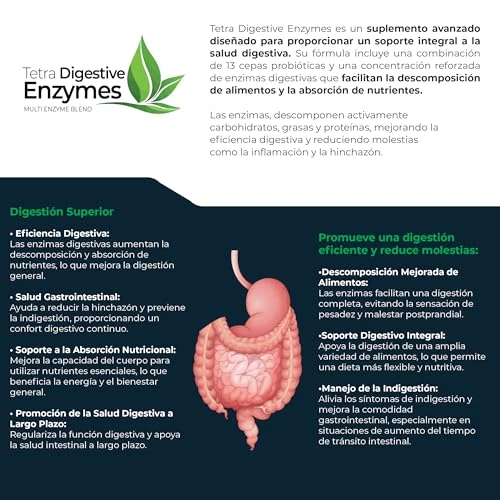 Tetra Digestive Enzymes
MULTI ENZYME BLEND

Tetra Digestive Enzymes es un suplemento avanzado diseñado para proporcionar un soporte integral a la salud digestiva. Su fórmula incluye una combinación de 13 cepas probióticas y una concentración reforzada de enzimas digestivas que facilitan la descomposición de alimentos y la absorción de nutrientes.

Las enzimas, descomponen activamente carbohidratos, grasas y proteínas, mejorando la eficiencia digestiva y reduciendo molestias como la inflamación y la hinchazón.

Digestión Superior

• Eficiencia Digestiva:
Las enzimas digestivas aumentan la descomposición y absorción de nutrientes, lo que mejora la digestión general.

• Salud Gastrointestinal:
Ayuda a reducir la hinchazón y previene la indigestión, proporcionando un confort digestivo continuo.

• Soporte a la Absorción Nutricional:
Mejora la capacidad del cuerpo para utilizar nutrientes esenciales, lo que beneficia la energía y el bienestar general.

• Promoción de la Salud Digestiva a Largo Plazo:
Regulariza la función digestiva y apoya la salud intestinal a largo plazo.

Promueve una digestión eficiente y reduce molestias:

•Descomposición Mejorada de Alimentos:
Las enzimas facilitan una digestión completa, evitando la sensación de pesadez y malestar postprandial.

•Soporte Digestivo Integral:
Apoya la digestión de una amplia variedad de alimentos, lo que permite una dieta más flexible y nutritiva.

•Manejo de la Indigestión:
Alivia los síntomas de indigestión y mejora la comodidad gastrointestinal, especialmente en situaciones de aumento del tiempo de tránsito intestinal.